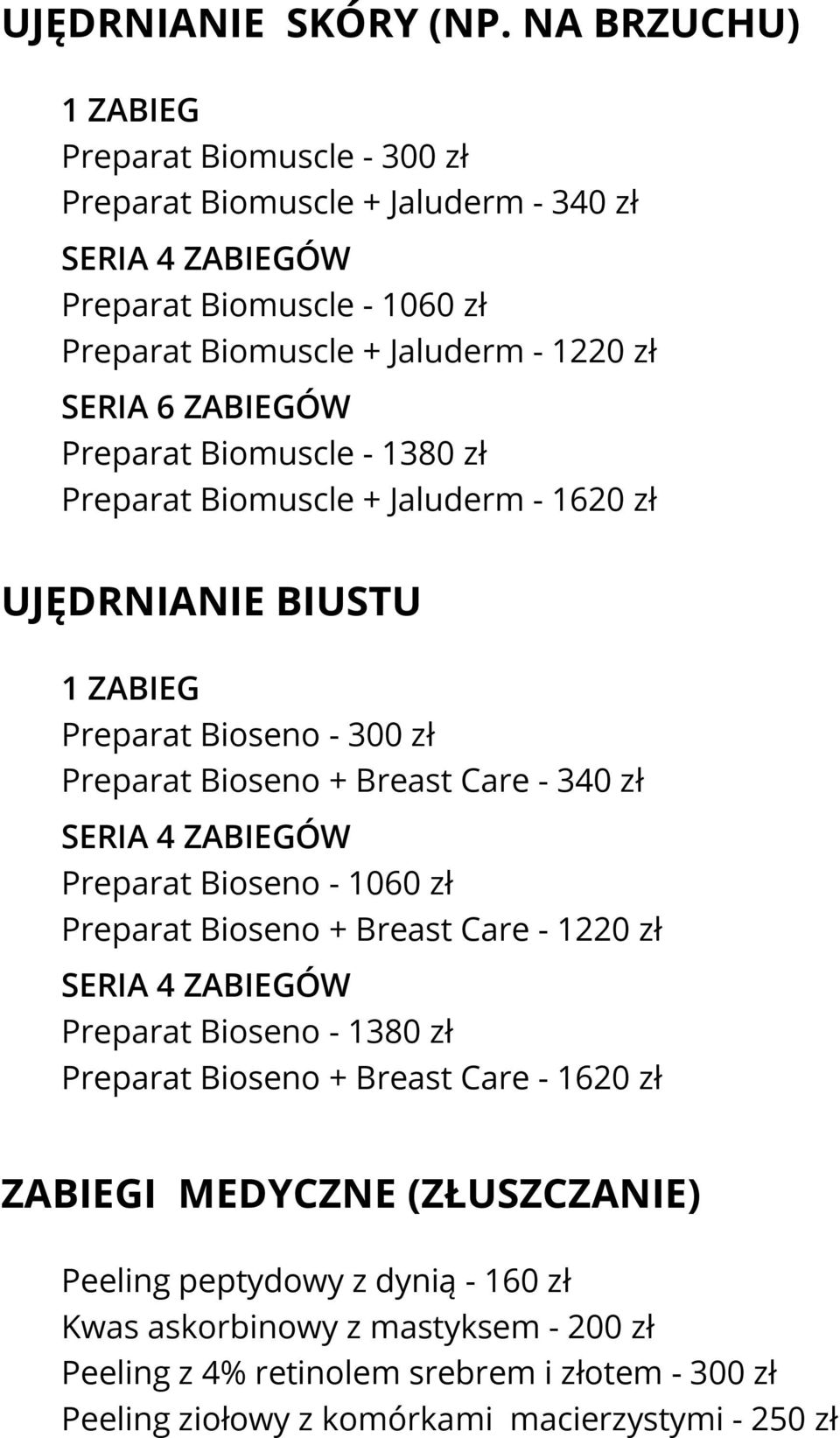 UJĘDRNIANIE SKÓRY (NP. NA BRZUCHU)

1 ZABIEG
Preparat Biomuscle - 300 zł
Preparat Biomuscle + Jaluderm - 340 zł
SERIA 4 ZABIEGÓW
Preparat Biomuscle - 1060 zł
Preparat Biomuscle + Jaluderm - 1220 zł
SERIA 6 ZABIEGÓW
Preparat Biomuscle - 1380 zł
Preparat Biomuscle + Jaluderm - 1620 zł

UJĘDRNIANIE BIUSTU

1 ZABIEG
Preparat Bioseno - 300 zł
Preparat Bioseno + Breast Care - 340 zł
SERIA 4 ZABIEGÓW
Preparat Bioseno - 1060 zł
Preparat Bioseno + Breast Care - 1220 zł
SERIA 4 ZABIEGÓW
Preparat Bioseno - 1380 zł
Preparat Bioseno + Breast Care - 1620 zł

ZABIEGI MEDYCZNE (ZŁUSZCZANIE)

Peeling peptydowy z dynią - 160 zł
Kwas askorbinowy z mastyksem - 200 zł
Peeling z 4% retinolem srebrem i złotem - 300 zł
Peeling ziołowy z komórkami macierzystymi - 250 zł